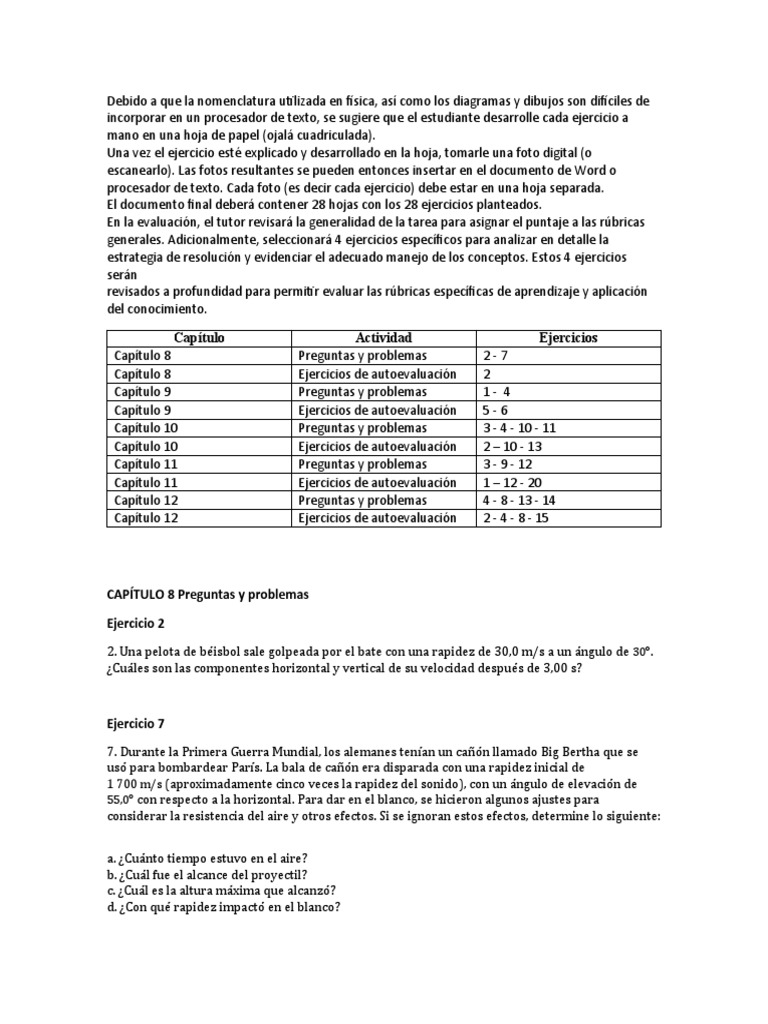 Debido a que la nomenclatura utilizada en física, así como los diagramas y dibujos son difíciles de incorporar en un procesador de texto, se sugiere que el estudiante desarrolle cada ejercicio a mano en una hoja de papel (ojalá cuadriculada).
Una vez el ejercicio esté explicado y desarrollado en la hoja, tomarle una foto digital (o escanearlo). Las fotos resultantes se pueden entonces insertar en el documento de Word o procesador de texto. Cada foto (es decir cada ejercicio) debe estar en una hoja separada.
El documento final deberá contener 28 hojas con los 28 ejercicios planteados.
En la evaluación, el tutor revisará la generalidad de la tarea para asignar el puntaje a las rúbricas generales. Adicionalmente, seleccionará 4 ejercicios específicos para analizar en detalle la estrategia de resolución y evidenciar el adecuado manejo de los conceptos. Estos 4 ejercicios serán
revisados a profundidad para permitir evaluar las rúbricas específicas de aprendizaje y aplicación del conocimiento.

| Capítulo | Actividad | Ejercicios |
|---|---|---|
| Capítulo 8 | Preguntas y problemas | 2 - 7 |
| Capítulo 8 | Ejercicios de autoevaluación | 2 |
| Capítulo 9 | Preguntas y problemas | 1 - 4 |
| Capítulo 9 | Ejercicios de autoevaluación | 5 - 6 |
| Capítulo 10 | Preguntas y problemas | 3 - 4 - 10 - 11 |
| Capítulo 10 | Ejercicios de autoevaluación | 2 – 10 - 13 |
| Capítulo 11 | Preguntas y problemas | 3 - 9 - 12 |
| Capítulo 11 | Ejercicios de autoevaluación | 1 – 12 - 20 |
| Capítulo 12 | Preguntas y problemas | 4 - 8 - 13 - 14 |
| Capítulo 12 | Ejercicios de autoevaluación | 2 - 4 - 8 - 15 |

CAPÍTULO 8 Preguntas y problemas

Ejercicio 2

2. Una pelota de béisbol sale golpeada por el bate con una rapidez de 30,0 m/s a un ángulo de 30°. ¿Cuáles son las componentes horizontal y vertical de su velocidad después de 3,00 s?

Ejercicio 7

7. Durante la Primera Guerra Mundial, los alemanes tenían un cañón llamado Big Bertha que se usó para bombardear París. La bala de cañón era disparada con una rapidez inicial de 1 700 m/s (aproximadamente cinco veces la rapidez del sonido), con un ángulo de elevación de 55,0° con respecto a la horizontal. Para dar en el blanco, se hicieron algunos ajustes para considerar la resistencia del aire y otros efectos. Si se ignoran estos efectos, determine lo siguiente:

a. ¿Cuánto tiempo estuvo en el aire?
b. ¿Cuál fue el alcance del proyectil?
c. ¿Cuál es la altura máxima que alcanzó?
d. ¿Con qué rapidez impactó en el blanco?